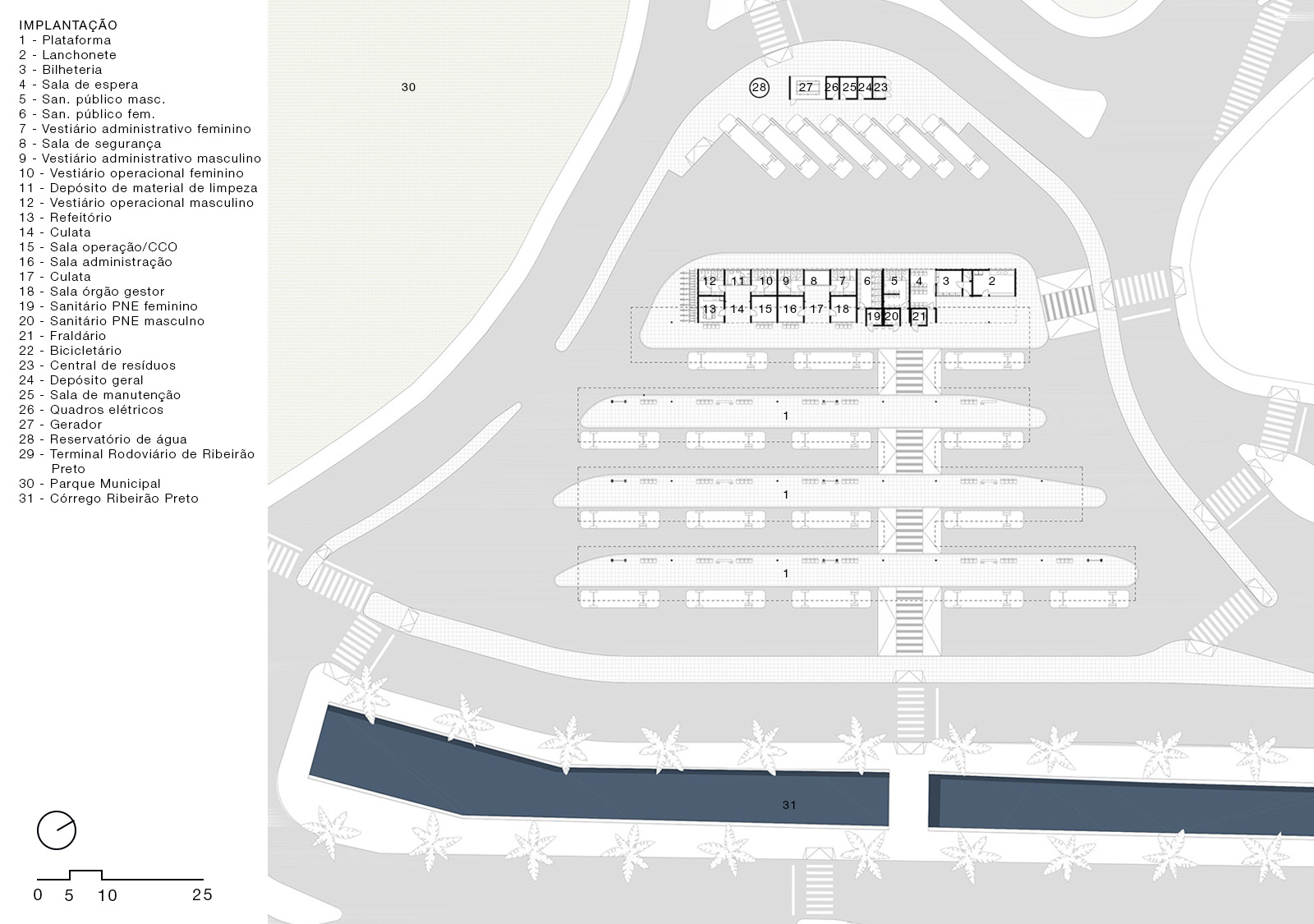 IMPLANTAÇÃO
1 - Plataforma
2 - Lanchonete
3 - Bilheteria
4 - Sala de espera
5 - San. público masc.
6 - San. público fem.
7 - Vestiário administrativo feminino
8 - Sala de segurança
9 - Vestiário administrativo masculino
10 - Vestiário operacional feminino
11 - Depósito de material de limpeza
12 - Vestiário operacional masculino
13 - Refeitório
14 - Culata
15 - Sala operação/CCO
16 - Sala administração
17 - Culata
18 - Sala órgão gestor
19 - Sanitário PNE feminino
20 - Sanitário PNE masculno
21 - Fraldário
22 - Bicicletário
23 - Central de resíduos
24 - Depósito geral
25 - Sala de manutenção
26 - Quadros elétricos
27 - Gerador
28 - Reservatório de água
29 - Terminal Rodoviário de Ribeirão Preto
30 - Parque Municipal
31 - Córrego Ribeirão Preto

0 5 10 25

30

28 27 26 25 24 23

12 11 10 9 8 7 6 5 4 3 2
13 14 15 16 17 18 19 20 21

1
1
1

31